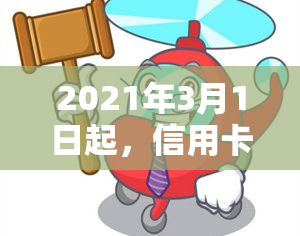 2021年3月1日起，信用卡